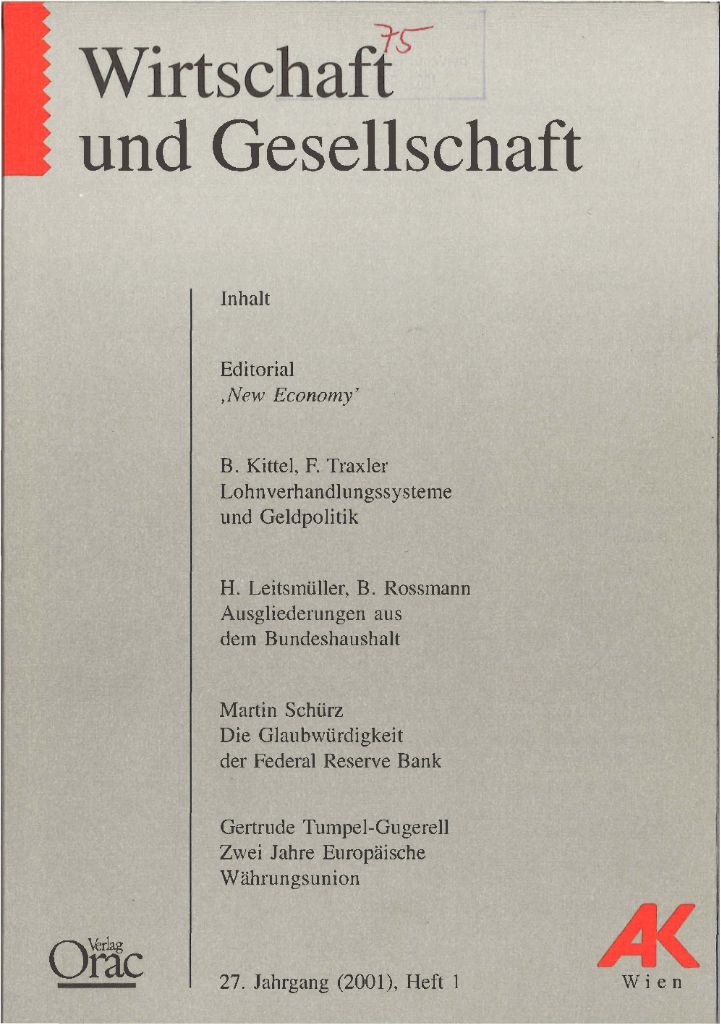 75

Wirtschaft
und Gesellschaft

Inhalt

Editorial
‚New Economy'

B. Kittel, F. Traxler
Lohnverhandlungssysteme und Geldpolitik

H. Leitsmüller, B. Rossmann
Ausgliederungen aus dem Bundeshaushalt

Martin Schürz
Die Glaubwürdigkeit der Federal Reserve Bank

Gertrude Tumpel-Gugerell
Zwei Jahre Europäische Währungsunion

Verlag
Orac

27. Jahrgang (2001), Heft 1

AK
Wien